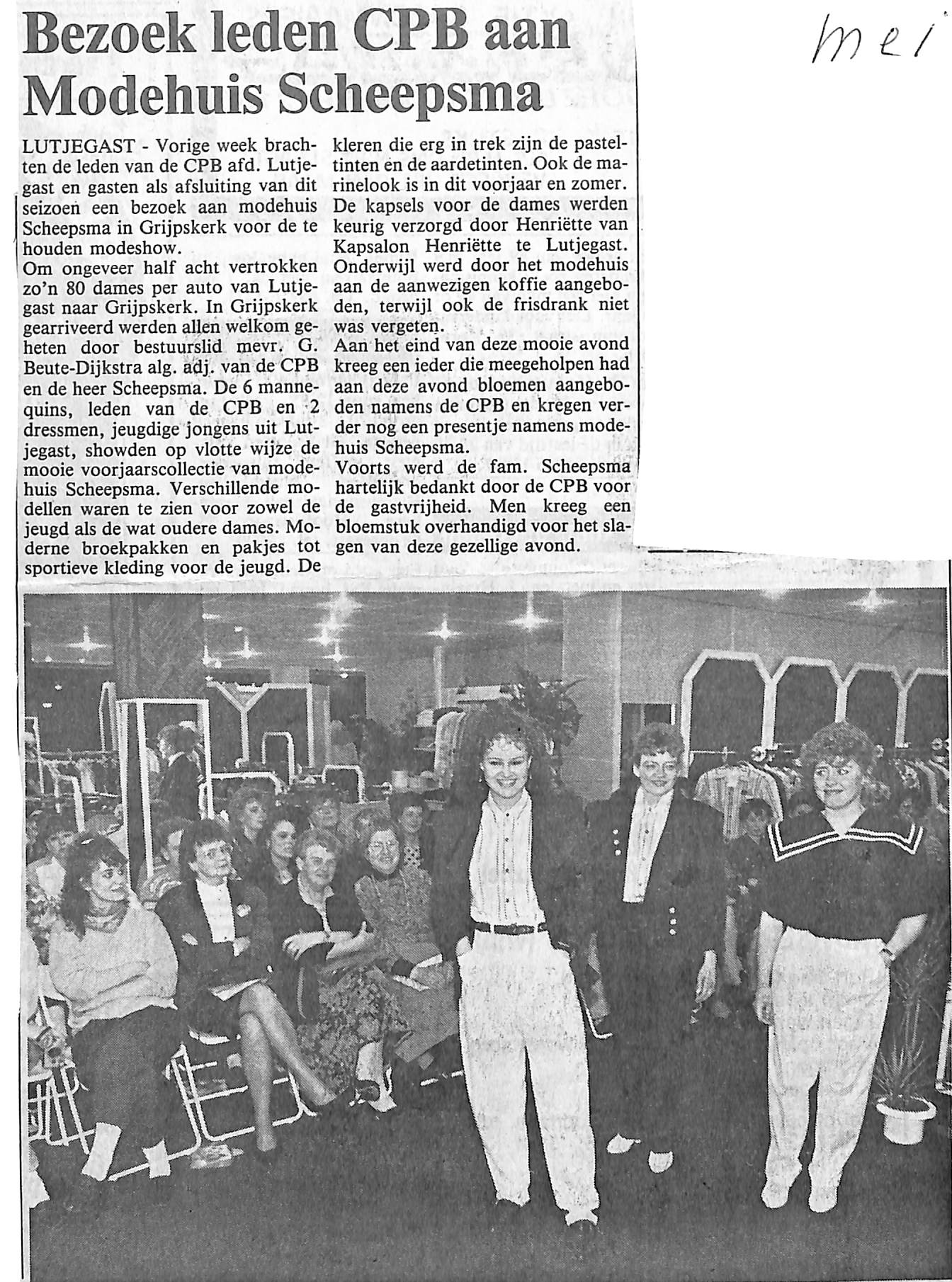 Bezoek leden CPB aan Modehuis Scheepsma

mei

LUTJEGAST - Vorige week brachten de leden van de CPB afd. Lutjegast en gasten als afsluiting van dit seizoen een bezoek aan modehuis Scheepsma in Grijpskerk voor de te houden modeshow.
Om ongeveer half acht vertrokken zo'n 80 dames per auto van Lutjegast naar Grijpskerk. In Grijpskerk gearriveerd werden allen welkom geheten door bestuurslid mevr. G. Beute-Dijkstra alg. adj. van de CPB en de heer Scheepsma. De 6 mannequins, leden van de CPB en 2 dressmen, jeugdige jongens uit Lutjegast, showden op vlotte wijze de mooie voorjaarscollectie van modehuis Scheepsma. Verschillende modellen waren te zien voor zowel de jeugd als de wat oudere dames. Moderne broekpakken en pakjes tot sportieve kleding voor de jeugd. De kleren die erg in trek zijn de pasteltinten en de aardetinten. Ook de marinelook is in dit voorjaar en zomer. De kapsels voor de dames werden keurig verzorgd door Henriëtte van Kapsalon Henriëtte te Lutjegast. Onderwijl werd door het modehuis aan de aanwezigen koffie aangeboden, terwijl ook de frisdrank niet was vergeten.
Aan het eind van deze mooie avond kreeg een ieder die meegeholpen had aan deze avond bloemen aangeboden namens de CPB en kregen verder nog een presentje namens modehuis Scheepsma.
Voorts werd de fam. Scheepsma hartelijk bedankt door de CPB voor de gastvrijheid. Men kreeg een bloemstuk overhandigd voor het slagen van deze gezellige avond.